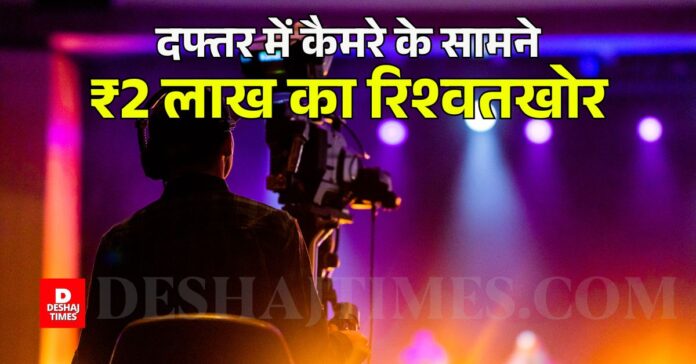 दफ्तर में कैमरे के सामने
₹2 लाख का रिश्वतखोर

D
DESHAJ
TIMES

DESHAJTIMES.COM